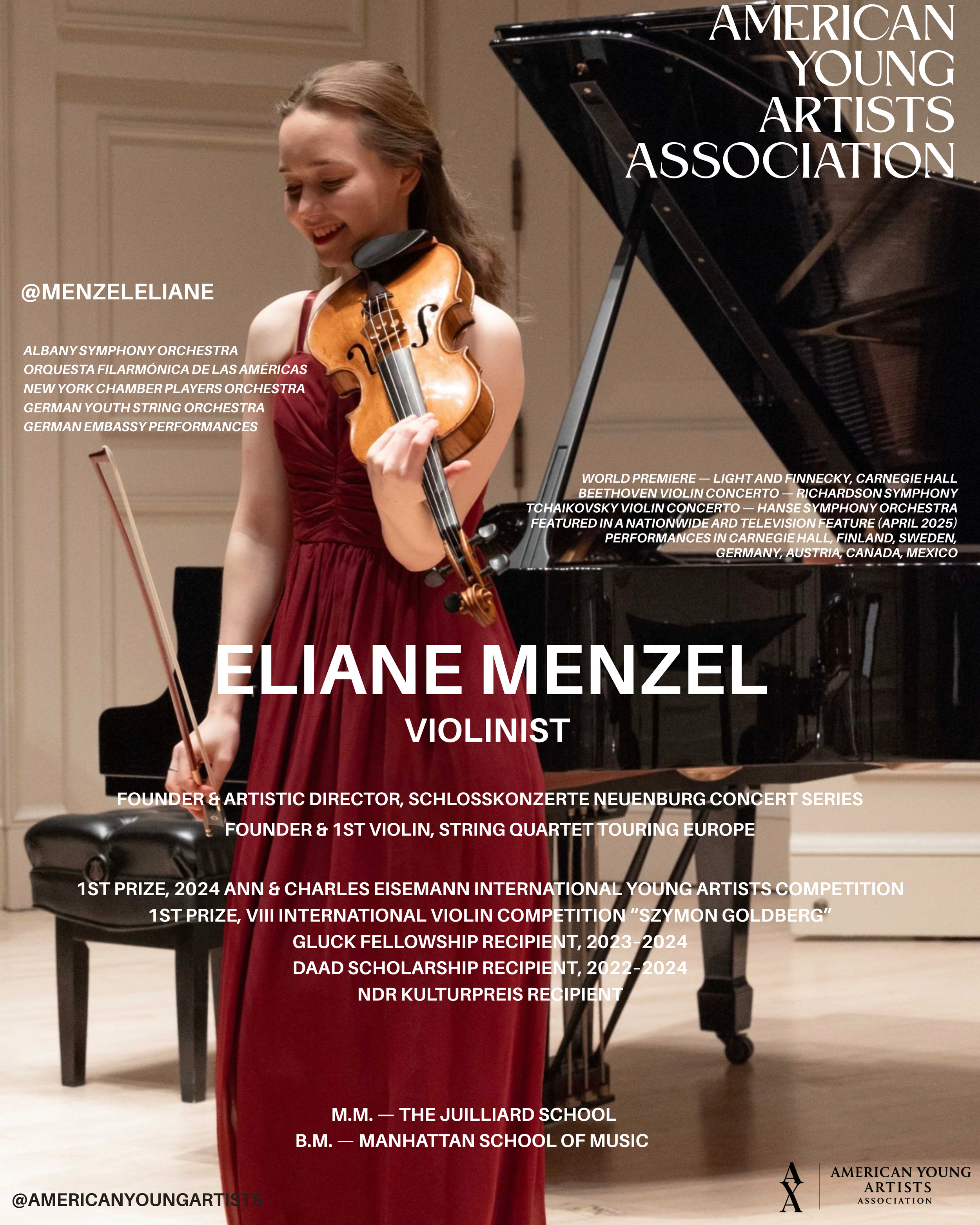 AMERICAN YOUNG ARTISTS ASSOCIATION

@MENZELELIANE

ALBANY SYMPHONY ORCHESTRA
ORQUESTA FILARMÓNICA DE LAS AMÉRICAS
NEW YORK CHAMBER PLAYERS ORCHESTRA
GERMAN YOUTH STRING ORCHESTRA
GERMAN EMBASSY PERFORMANCES

WORLD PREMIERE — LIGHT AND FINNECKY, CARNEGIE HALL
BEETHOVEN VIOLIN CONCERTO — RICHARDSON SYMPHONY
TCHAIKOVSKY VIOLIN CONCERTO — HANSE SYMPHONY ORCHESTRA
FEATURED IN A NATIONWIDE ARD TELEVISION FEATURE (APRIL 2025)
PERFORMANCES IN CARNEGIE HALL, FINLAND, SWEDEN, GERMANY, AUSTRIA, CANADA, MEXICO

ELIANE MENZEL
VIOLINIST

FOUNDER & ARTISTIC DIRECTOR, SCHLOSSKONZERTE NEUENBURG CONCERT SERIES
FOUNDER & 1ST VIOLIN, STRING QUARTET TOURING EUROPE

1ST PRIZE, 2024 ANN & CHARLES EISEMANN INTERNATIONAL YOUNG ARTISTS COMPETITION
1ST PRIZE, VIII INTERNATIONAL VIOLIN COMPETITION "SZYMON GOLDBERG"
GLUCK FELLOWSHIP RECIPIENT, 2023-2024
DAAD SCHOLARSHIP RECIPIENT, 2022-2024
NDR KULTURPREIS RECIPIENT

M.M. — THE JUILLIARD SCHOOL
B.M. — MANHATTAN SCHOOL OF MUSIC

@AMERICANYOUNGARTISTS

AYA
AMERICAN YOUNG ARTISTS ASSOCIATION